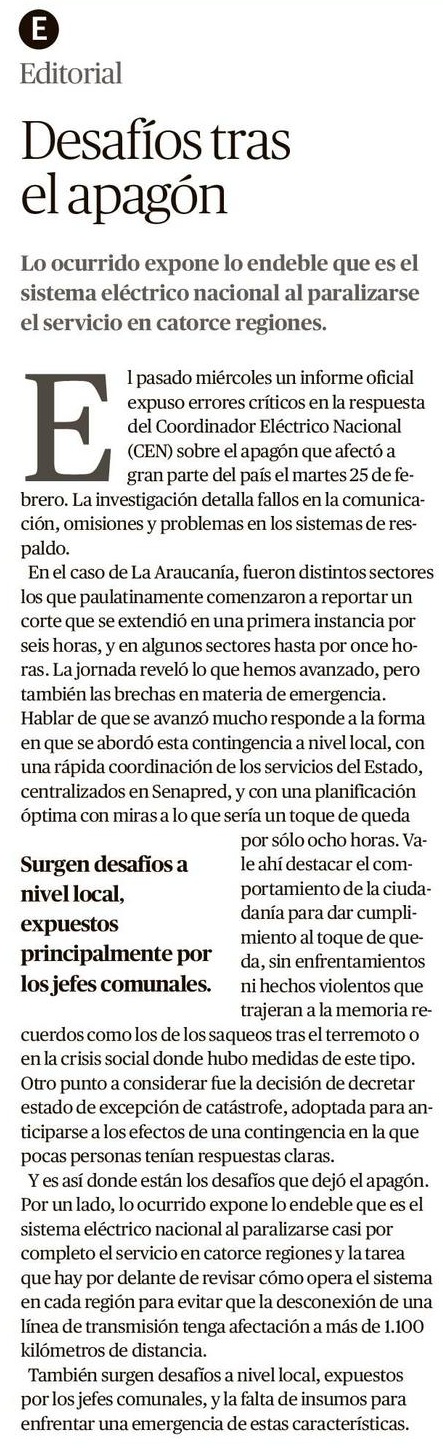 E
Editorial

Desafíos tras el apagón

Lo ocurrido expone lo endeble que es el sistema eléctrico nacional al paralizarse el servicio en catorce regiones.

El pasado miércoles un informe oficial expuso errores críticos en la respuesta del Coordinador Eléctrico Nacional (CEN) sobre el apagón que afectó a gran parte del país el martes 25 de febrero. La investigación detalla fallos en la comunicación, omisiones y problemas en los sistemas de respaldo.

En el caso de La Araucanía, fueron distintos sectores los que paulatinamente comenzaron a reportar un corte que se extendió en una primera instancia por seis horas, y en algunos sectores hasta por once horas. La jornada reveló lo que hemos avanzado, pero también las brechas en materia de emergencia. Hablar de que se avanzó mucho responde a la forma en que se abordó esta contingencia a nivel local, con una rápida coordinación de los servicios del Estado, centralizados en Senapred, y con una planificación óptima con miras a lo que sería un toque de queda por sólo ocho horas. Vale ahí destacar el comportamiento de la ciudadanía para dar cumplimiento al toque de queda, sin enfrentamientos ni hechos violentos que trajeran a la memoria recuerdos como los de los saqueos tras el terremoto o en la crisis social donde hubo medidas de este tipo. Otro punto a considerar fue la decisión de decretar estado de excepción de catástrofe, adoptada para anticiparse a los efectos de una contingencia en la que pocas personas tenían respuestas claras.

Surgen desafíos a nivel local, expuestos principalmente por los jefes comunales.

Y es así donde están los desafíos que dejó el apagón. Por un lado, lo ocurrido expone lo endeble que es el sistema eléctrico nacional al paralizarse casi por completo el servicio en catorce regiones y la tarea que hay por delante de revisar cómo opera el sistema en cada región para evitar que la desconexión de una línea de transmisión tenga afectación a más de 1.100 kilómetros de distancia.

También surgen desafíos a nivel local, expuestos por los jefes comunales, y la falta de insumos para enfrentar una emergencia de estas características.